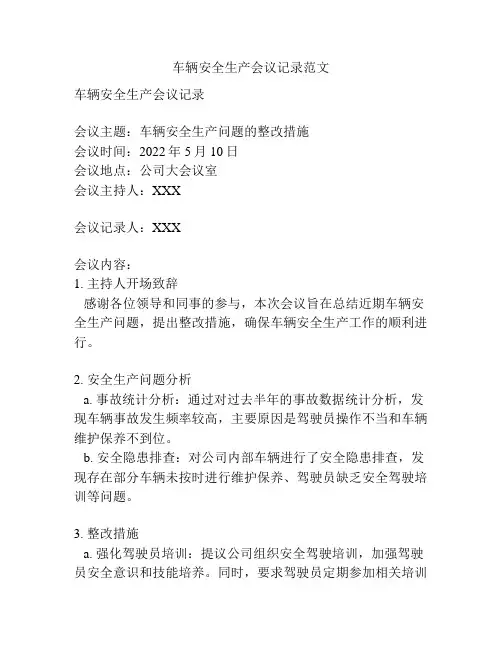 车辆安全生产会议记录范文

车辆安全生产会议记录

会议主题：车辆安全生产问题的整改措施
会议时间：2022 年 5 月 10 日
会议地点：公司大会议室
会议主持人：XXX

会议记录人：XXX

会议内容：
1. 主持人开场致辞
感谢各位领导和同事的参与，本次会议旨在总结近期车辆安全生产问题，提出整改措施，确保车辆安全生产工作的顺利进行。

2. 安全生产问题分析
a. 事故统计分析：通过对过去半年的事故数据统计分析，发现车辆事故发生频率较高，主要原因是驾驶员操作不当和车辆维护保养不到位。
b. 安全隐患排查：对公司内部车辆进行了安全隐患排查，发现存在部分车辆未按时进行维护保养、驾驶员缺乏安全驾驶培训等问题。

3. 整改措施
a. 强化驾驶员培训：提议公司组织安全驾驶培训，加强驾驶员安全意识和技能培养。同时，要求驾驶员定期参加相关培训